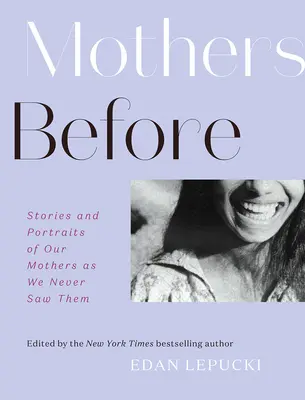 Mothers
Before

Stories and Portraits of Our Mothers as We Never Saw Them

Edited by the New York Times bestselling author

EDAN LEPUCKI